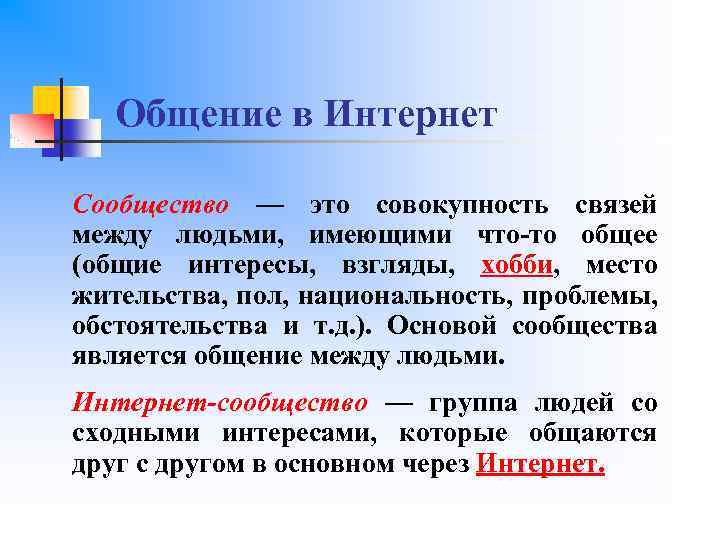 Общение в Интернет

Сообщество — это совокупность связей между людьми, имеющими что-то общее (общие интересы, взгляды, хобби, место жительства, пол, национальность, проблемы, обстоятельства и т.д.). Основой сообщества является общение между людьми.

Интернет-сообщество — группа людей со сходными интересами, которые общаются друг с другом в основном через Интернет.